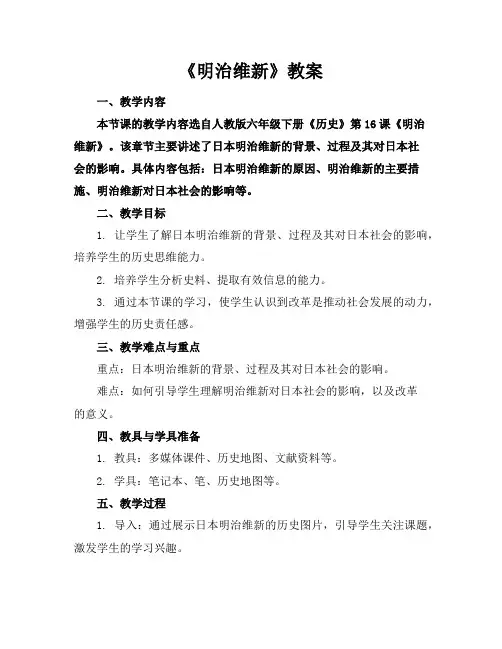 《明治维新》教案

一、教学内容

本节课的教学内容选自人教版六年级下册《历史》第16课《明治维新》。该章节主要讲述了日本明治维新的背景、过程及其对日本社会的影响。具体内容包括：日本明治维新的原因、明治维新的主要措施、明治维新对日本社会的影响等。

二、教学目标

1. 让学生了解日本明治维新的背景、过程及其对日本社会的影响，培养学生的历史思维能力。

2. 培养学生分析史料、提取有效信息的能力。

3. 通过本节课的学习，使学生认识到改革是推动社会发展的动力，增强学生的历史责任感。

三、教学难点与重点

重点：日本明治维新的背景、过程及其对日本社会的影响。

难点：如何引导学生理解明治维新对日本社会的影响，以及改革的意义。

四、教具与学具准备

1. 教具：多媒体课件、历史地图、文献资料等。

2. 学具：笔记本、笔、历史地图等。

五、教学过程

1. 导入：通过展示日本明治维新的历史图片，引导学生关注课题，激发学生的学习兴趣。